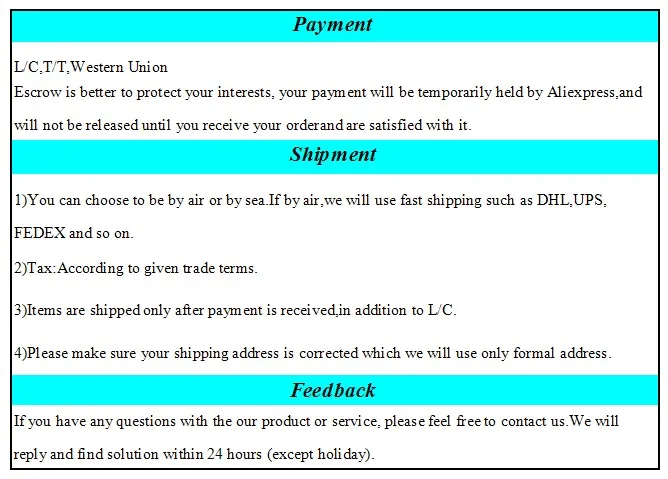 Payment

L/C,T/T,Western Union
Escrow is better to protect your interests, your payment will be temporarily held by Aliexpress,and will not be released until you receive your orderand are satisfied with it.

Shipment

1)You can choose to be by air or by sea.If by air,we will use fast shipping such as DHL,UPS, FEDEX and so on.

2)Tax:According to given trade terms.

3)Items are shipped only after payment is received,in addition to L/C.

4)Please make sure your shipping address is corrected which we will use only formal address.

Feedback

If you have any questions with the our product or service, please feel free to contact us.We will reply and find solution within 24 hours (except holiday).